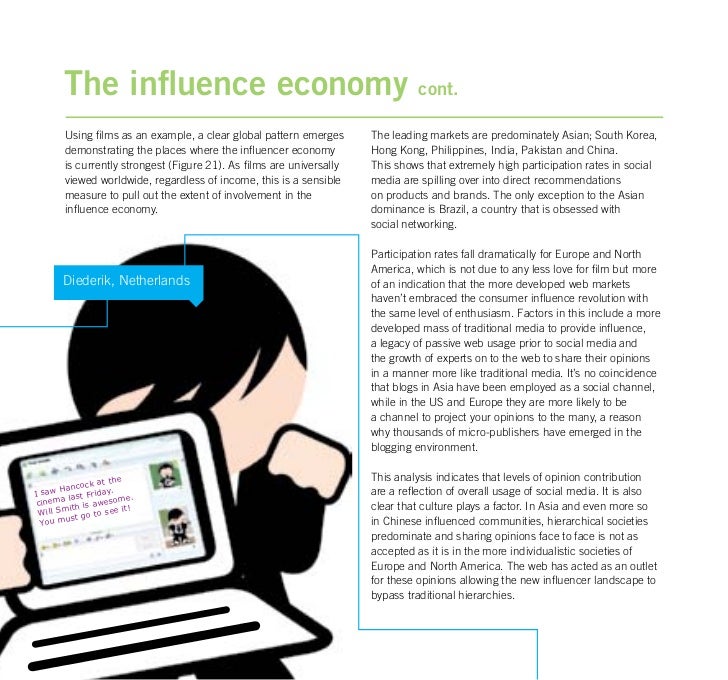 The influence economy cont.

Using films as an example, a clear global pattern emerges demonstrating the places where the influencer economy is currently strongest (Figure 21). As films are universally viewed worldwide, regardless of income, this is a sensible measure to pull out the extent of involvement in the influence economy.

Diederik, Netherlands

I saw Hancock at the cinema last Friday. Will Smith is awesome. You must go to see it!

The leading markets are predominately Asian; South Korea, Hong Kong, Philippines, India, Pakistan and China. This shows that extremely high participation rates in social media are spilling over into direct recommendations on products and brands. The only exception to the Asian dominance is Brazil, a country that is obsessed with social networking.

Participation rates fall dramatically for Europe and North America, which is not due to any less love for film but more of an indication that the more developed web markets haven't embraced the consumer influence revolution with the same level of enthusiasm. Factors in this include a more developed mass of traditional media to provide influence, a legacy of passive web usage prior to social media and the growth of experts on to the web to share their opinions in a manner more like traditional media. It's no coincidence that blogs in Asia have been employed as a social channel, while in the US and Europe they are more likely to be a channel to project your opinions to the many, a reason why thousands of micro-publishers have emerged in the blogging environment.

This analysis indicates that levels of opinion contribution are a reflection of overall usage of social media. It is also clear that culture plays a factor. In Asia and even more so in Chinese influenced communities, hierarchical societies predominate and sharing opinions face to face is not as accepted as it is in the more individualistic societies of Europe and North America. The web has acted as an outlet for these opinions allowing the new influencer landscape to bypass traditional hierarchies.